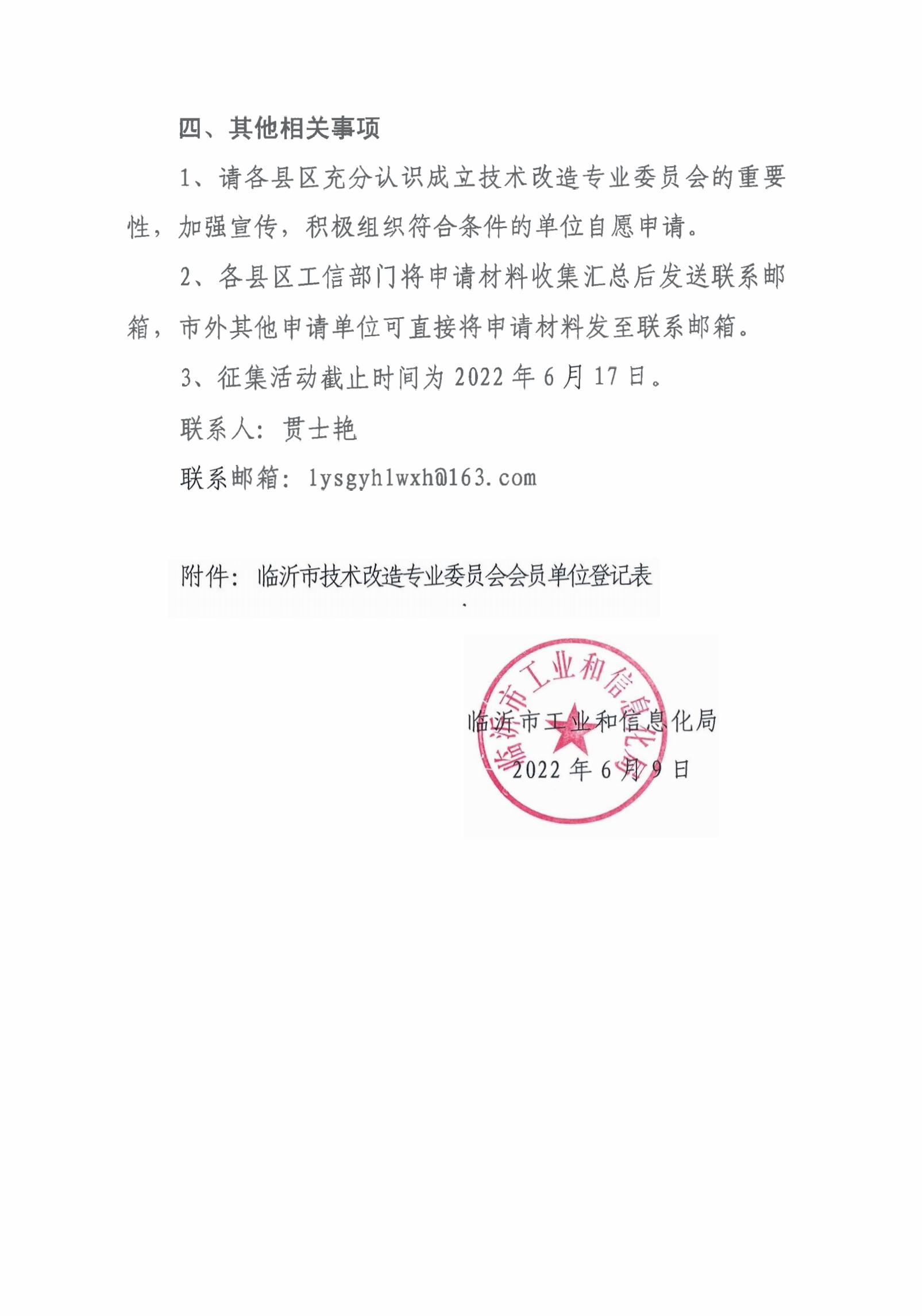 四、其他相关事项

1、请各县区充分认识成立技术改造专业委员会的重要性，加强宣传，积极组织符合条件的单位自愿申请。

2、各县区工信部门将申请材料收集汇总后发送联系邮箱，市外其他申请单位可直接将申请材料发至联系邮箱。

3、征集活动截止时间为 2022 年 6 月 17 日。

联系人：贯士艳

联系邮箱：lysgyhlwxh@163.com

附件：临沂市技术改造专业委员会会员单位登记表

临沂市工业和信息化局

临沂市工业和信息化局

2022 年 6 月 9 日